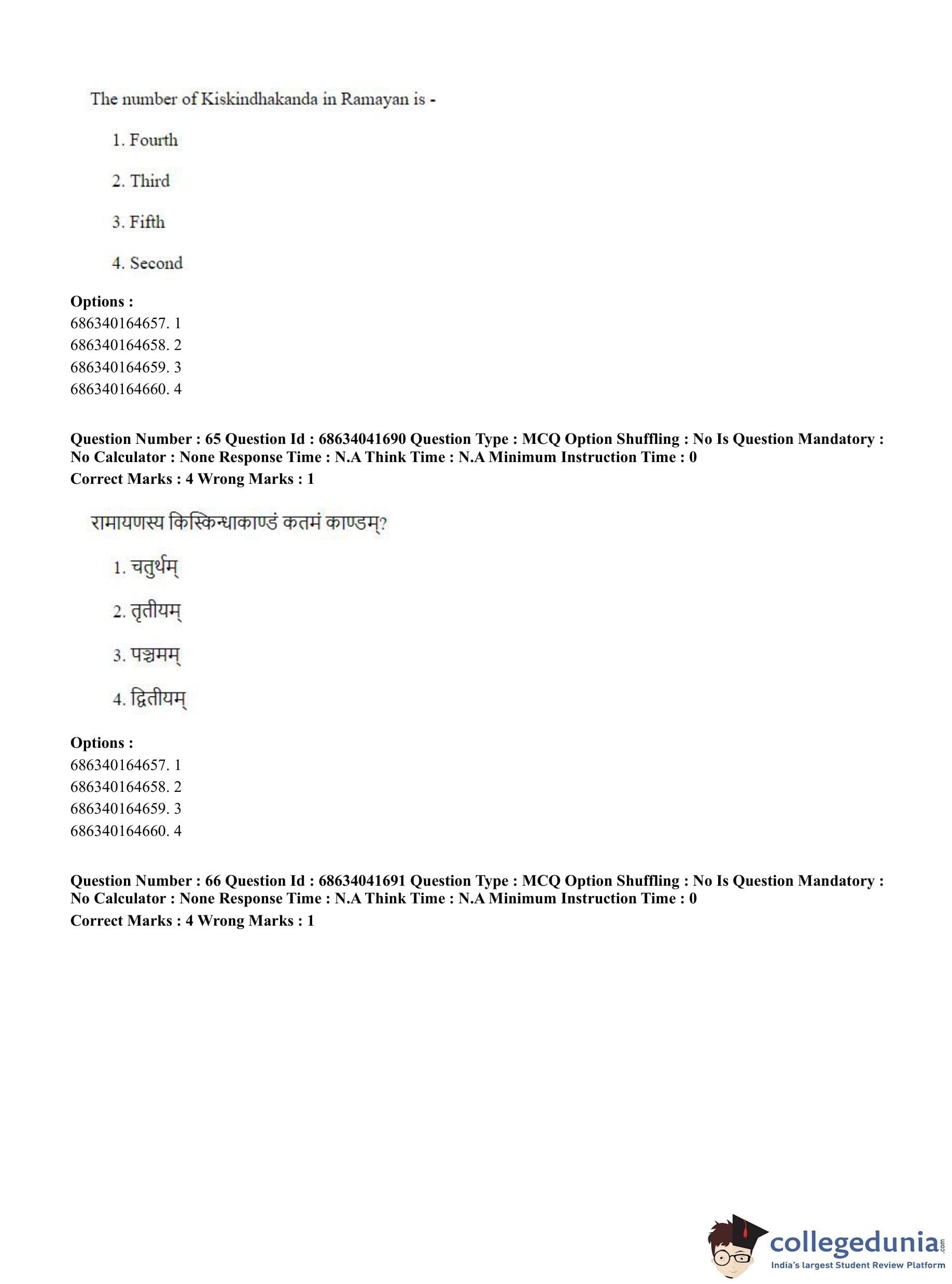 The number of Kiskindhakanda in Ramayan is -

1. Fourth

2. Third

3. Fifth

4. Second

**Options :**
686340164657. 1
686340164658. 2
686340164659. 3
686340164660. 4

**Question Number : 65 Question Id : 68634041690 Question Type : MCQ Option Shuffling : No Is Question Mandatory : No Calculator : None Response Time : N.A Think Time : N.A Minimum Instruction Time : 0**
**Correct Marks : 4 Wrong Marks : 1**

रामायणस्य किस्किन्धाकाण्डं कतमं काण्डम्?

1. चतुर्थम्

2. तृतीयम्

3. पञ्चमम्

4. द्वितीयम्

**Options :**
686340164657. 1
686340164658. 2
686340164659. 3
686340164660. 4

**Question Number : 66 Question Id : 68634041691 Question Type : MCQ Option Shuffling : No Is Question Mandatory : No Calculator : None Response Time : N.A Think Time : N.A Minimum Instruction Time : 0**
**Correct Marks : 4 Wrong Marks : 1**

collegedunia.com
India's largest Student Review Platform